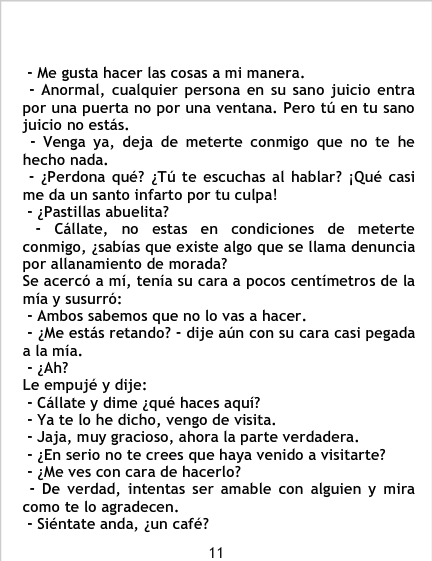 - Me gusta hacer las cosas a mi manera.

- Anormal, cualquier persona en su sano juicio entra por una puerta no por una ventana. Pero tú en tu sano juicio no estás.

- Venga ya, deja de meterte conmigo que no te he hecho nada.

- ¿Perdona qué? ¿Tú te escuchas al hablar? ¡Qué casi me da un santo infarto por tu culpa!

- ¿Pastillas abuelita?

- Cállate, no estas en condiciones de meterte conmigo, ¿sabías que existe algo que se llama denuncia por allanamiento de morada?

Se acercó a mí, tenía su cara a pocos centímetros de la mía y susurró:

- Ambos sabemos que no lo vas a hacer.

- ¿Me estás retando? - dije aún con su cara casi pegada a la mía.

- ¿Ah?

Le empujé y dije:

- Cállate y dime ¿qué haces aquí?

- Ya te lo he dicho, vengo de visita.

- Jaja, muy gracioso, ahora la parte verdadera.

- ¿En serio no te crees que haya venido a visitarte?

- ¿Me ves con cara de hacerlo?

- De verdad, intentas ser amable con alguien y mira como te lo agradecen.

- Siéntate anda, ¿un café?

11